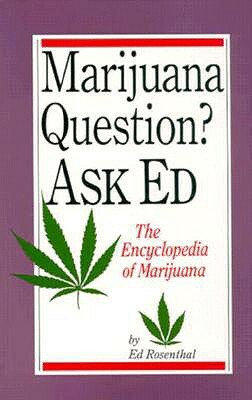 Marijuana Question? ASK ED

The Encyclopedia of Marijuana

by
Ed Rosenthal